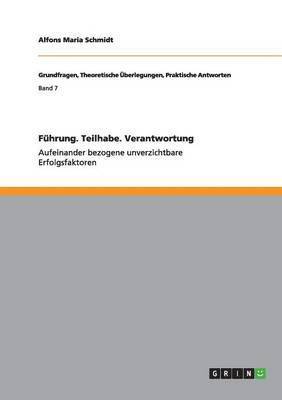 Alfons Maria Schmidt

Grundfragen, Theoretische Überlegungen, Praktische Antworten

Band 7

Führung. Teilhabe. Verantwortung

Aufeinander bezogene unverzichtbare Erfolgsfaktoren

GRIN